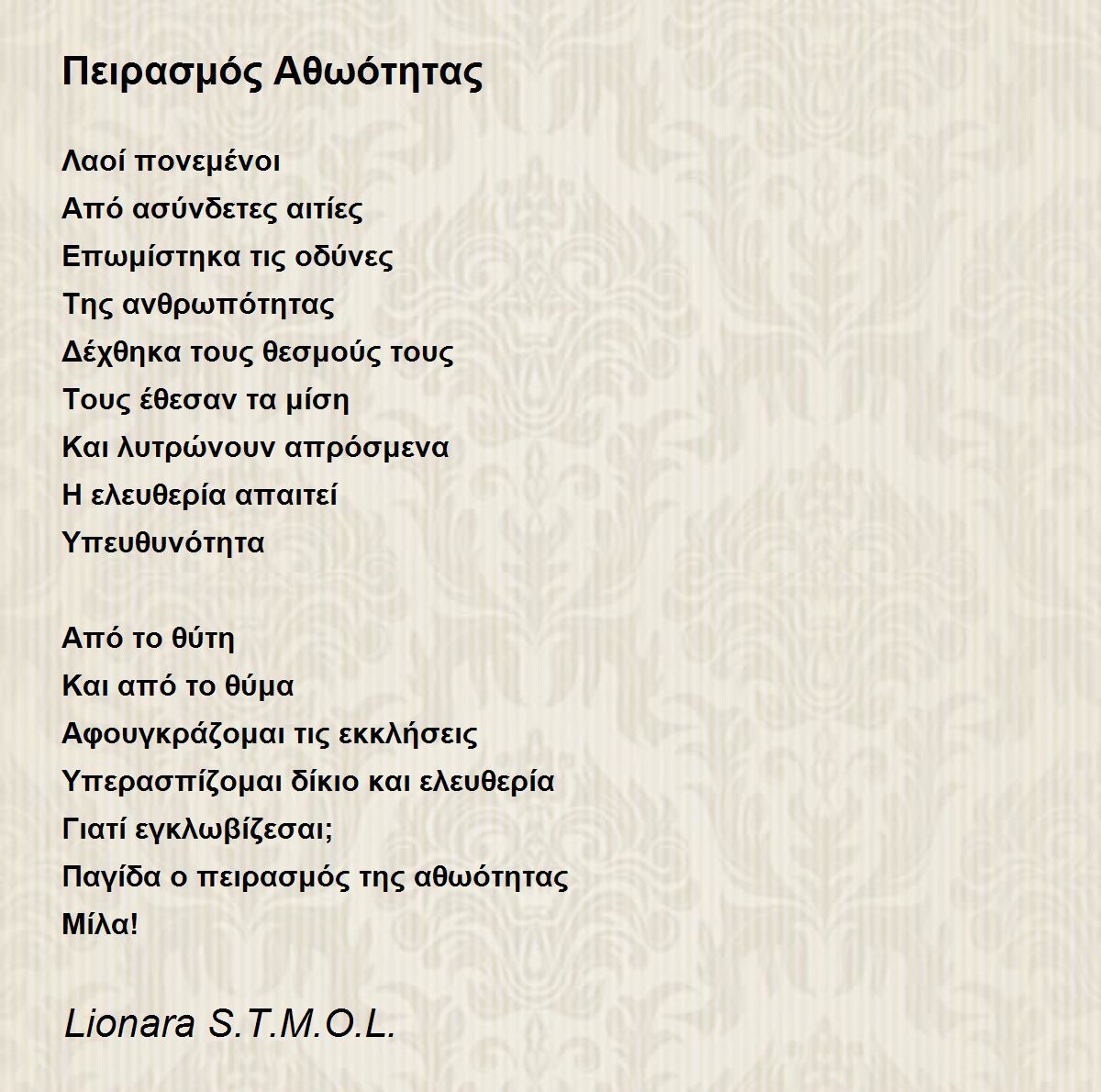 Πειρασμός Αθωότητας

Λαοί πονεμένοι
Από ασύνδετες αιτίες
Επωμίστηκα τις οδύνες
Της ανθρωπότητας
Δέχθηκα τους θεσμούς τους
Τους έθεσαν τα μίση
Και λυτρώνουν απρόσμενα
Η ελευθερία απαιτεί
Υπευθυνότητα

Από το θύτη
Και από το θύμα
Αφουγκράζομαι τις εκκλήσεις
Υπερασπίζομαι δίκιο και ελευθερία
Γιατί εγκλωβίζεσαι;
Παγίδα ο πειρασμός της αθωότητας
Μίλα!

Lionara S.T.M.O.L.